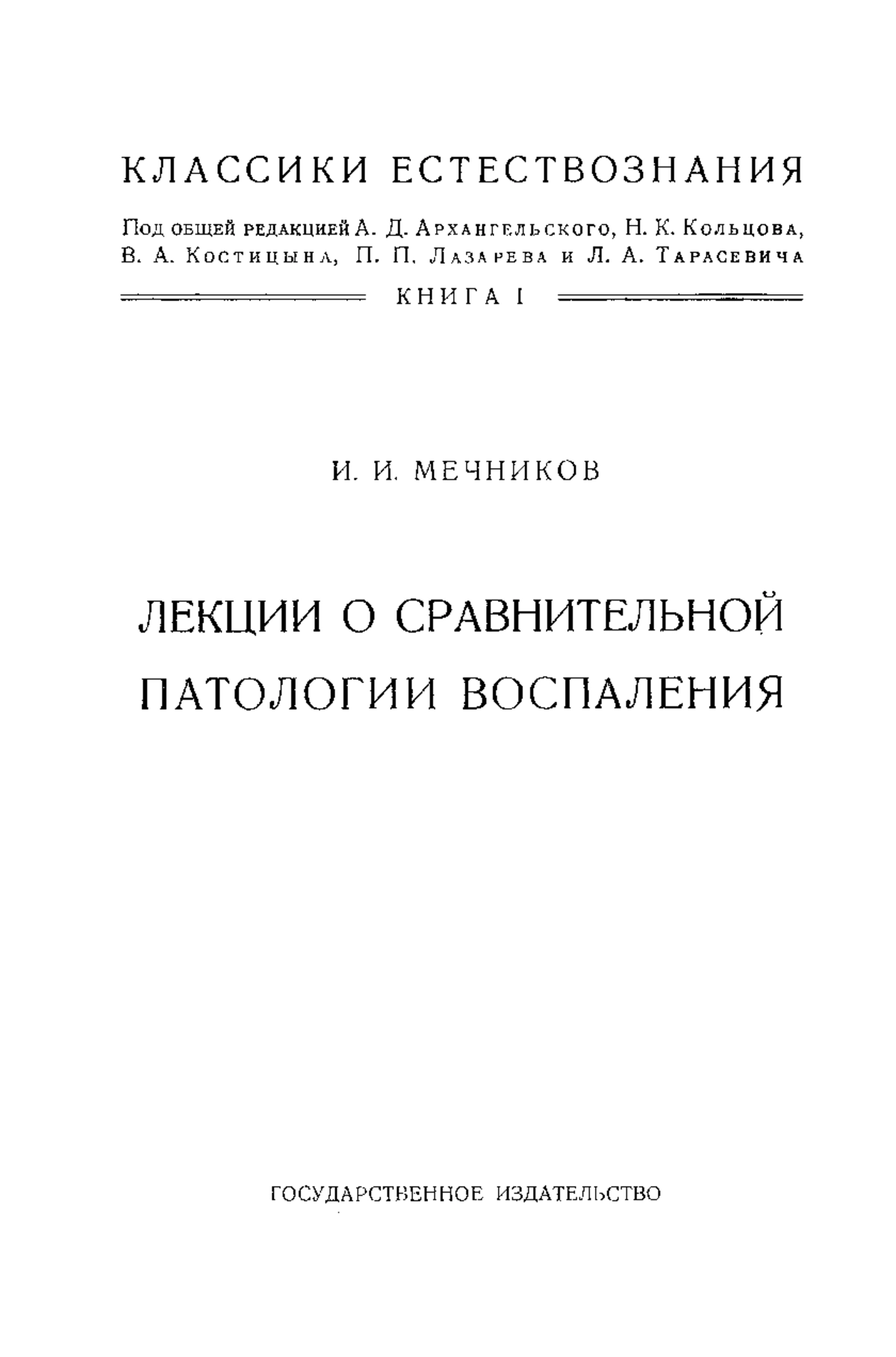 КЛАССИКИ ЕСТЕСТВОЗНАНИЯ

Под общей редакцией А. Д. Архангельского, Н. К. Кольцова, В. А. Костицына, П. П. Лазарева и Л. А. Тарасевича

КНИГА I

И. И. МЕЧНИКОВ

ЛЕКЦИИ О СРАВНИТЕЛЬНОЙ ПАТОЛОГИИ ВОСПАЛЕНИЯ

ГОСУДАРСТВЕННОЕ ИЗДАТЕЛЬСТВО